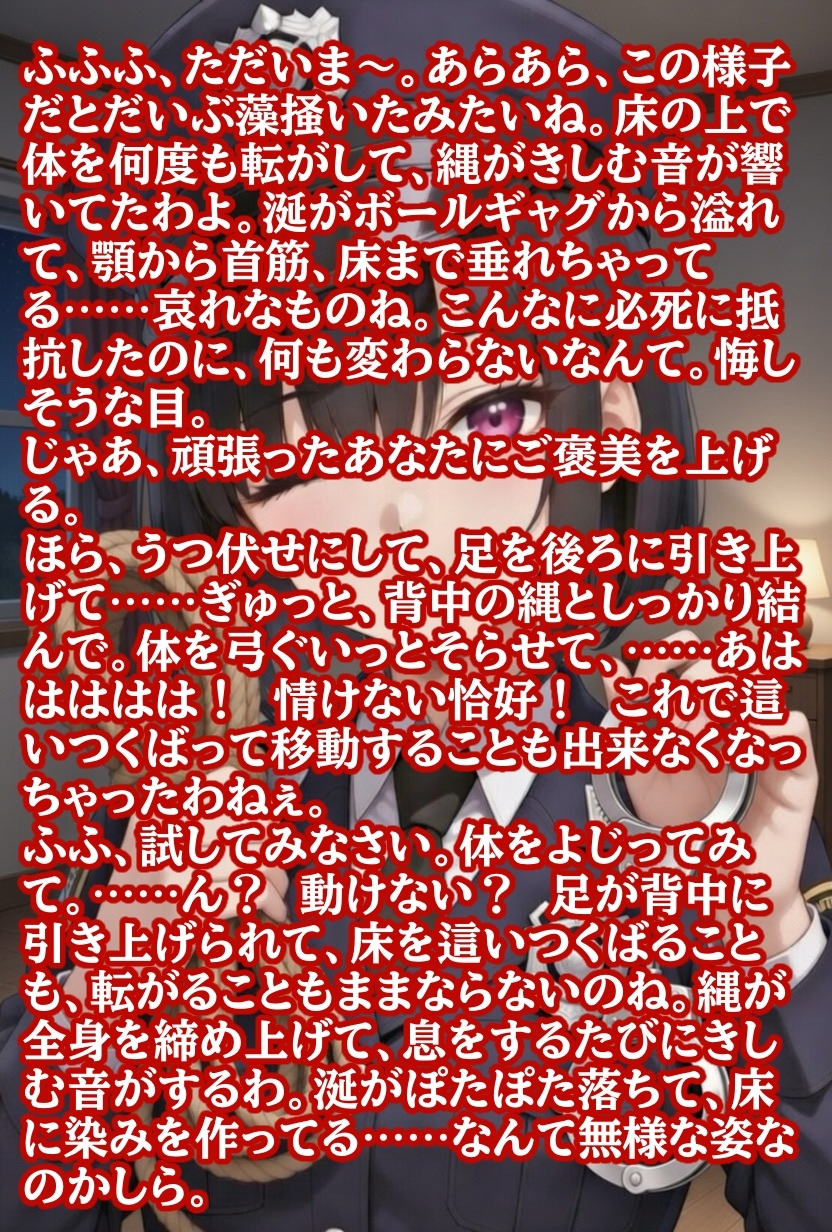 ふふふ、ただいま～。あらあら、この様子だとだいぶ藻掻いたみたいね。床の上で体を何度も転がして、縄がきしむ音が響いてたわよ。涎がボールギャグから溢れて、顎から首筋、床まで垂れちゃってる……哀れなものね。こんなに必死に抵抗したのに、何も変わらないなんて。悔しそうな目。
じゃあ、頑張ったあなたにご褒美を上げる。
ほら、うつ伏せにして、足を後ろに引き上げて……ぎゅっと、背中の縄としっかり結んで。体を弓ぐいっとそらせて、……あははははは！　情けない恰好！　これで這いつくばって移動することも出来なくなっちゃったわねぇ。
ふふ、試してみなさい。体をよじってみて。……ん？　動けない？　足が背中に引き上げられて、床を這いつくばることも、転がることもままならないのね。縄が全身を締め上げて、息をするたびにきしむ音がするわ。涎がぽたぽた落ちて、床に染みを作ってる……なんて無様な姿なのかしら。